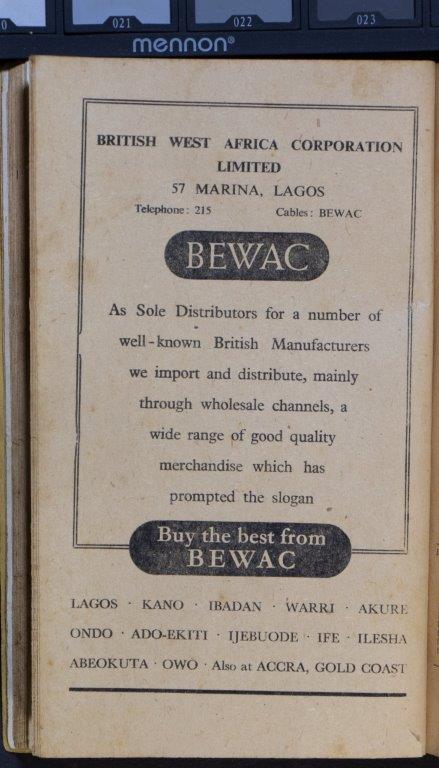 0 021 022 023
mennon®

BRITISH WEST AFRICA CORPORATION LIMITED
57 MARINA, LAGOS
Telephone: 215 Cables: BEWAC

BEWAC

As Sole Distributors for a number of well-known British Manufacturers we import and distribute, mainly through wholesale channels, a wide range of good quality merchandise which has prompted the slogan

Buy the best from BEWAC

LAGOS · KANO · IBADAN · WARRI · AKURE
ONDO · ADO-EKITI · IJEBUODE · IFE · ILESHA
ABEOKUTA · OWO · Also at ACCRA, GOLD COAST